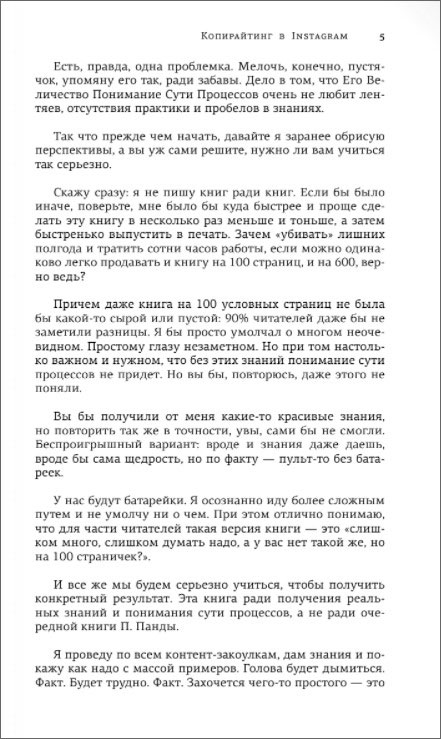 Копирайтинг в Instagram 5

Есть, правда, одна проблемка. Мелочь, конечно, пустячок, упомяну его так, ради забавы. Дело в том, что Его Величество Понимание Сути Процессов очень не любит лентяев, отсутствия практики и пробелов в знаниях.

Так что прежде чем начать, давайте я заранее обрисую перспективы, а вы уж сами решите, нужно ли вам учиться так серьезно.

Скажу сразу: я не пишу книг ради книг. Если бы было иначе, поверьте, мне было бы куда быстрее и проще сделать эту книгу в несколько раз меньше и тоньше, а затем быстренько выпустить в печать. Зачем «убивать» лишних полгода и тратить сотни часов работы, если можно одинаково легко продавать и книгу на 100 страниц, и на 600, верно ведь?

Причем даже книга на 100 условных страниц не была бы какой-то сырой или пустой: 90% читателей даже бы не заметили разницы. Я бы просто умолчал о многом неочевидном. Простому глазу незаметном. Но при том настолько важном и нужном, что без этих знаний понимание сути процессов не придет. Но вы бы, повторюсь, даже этого не поняли.

Вы бы получили от меня какие-то красивые знания, но повторить так же в точности, увы, сами бы не смогли. Беспроигрышный вариант: вроде и знания даже даешь, вроде бы сама щедрость, но по факту — пульт-то без батареек.

У нас будут батарейки. Я осознанно иду более сложным путем и не умолчу ни о чем. При этом отлично понимаю, что для части читателей такая версия книги — это «слишком много, слишком думать надо, а у вас нет такой же, но на 100 страничек?».

И все же мы будем серьезно учиться, чтобы получить конкретный результат. Эта книга ради получения реальных знаний и понимания сути процессов, а не ради очередной книги П. Панды.

Я проведу по всем контент-закоулкам, дам знания и покажу как надо с массой примеров. Голова будет дымиться. Факт. Будет трудно. Факт. Захочется чего-то простого — это